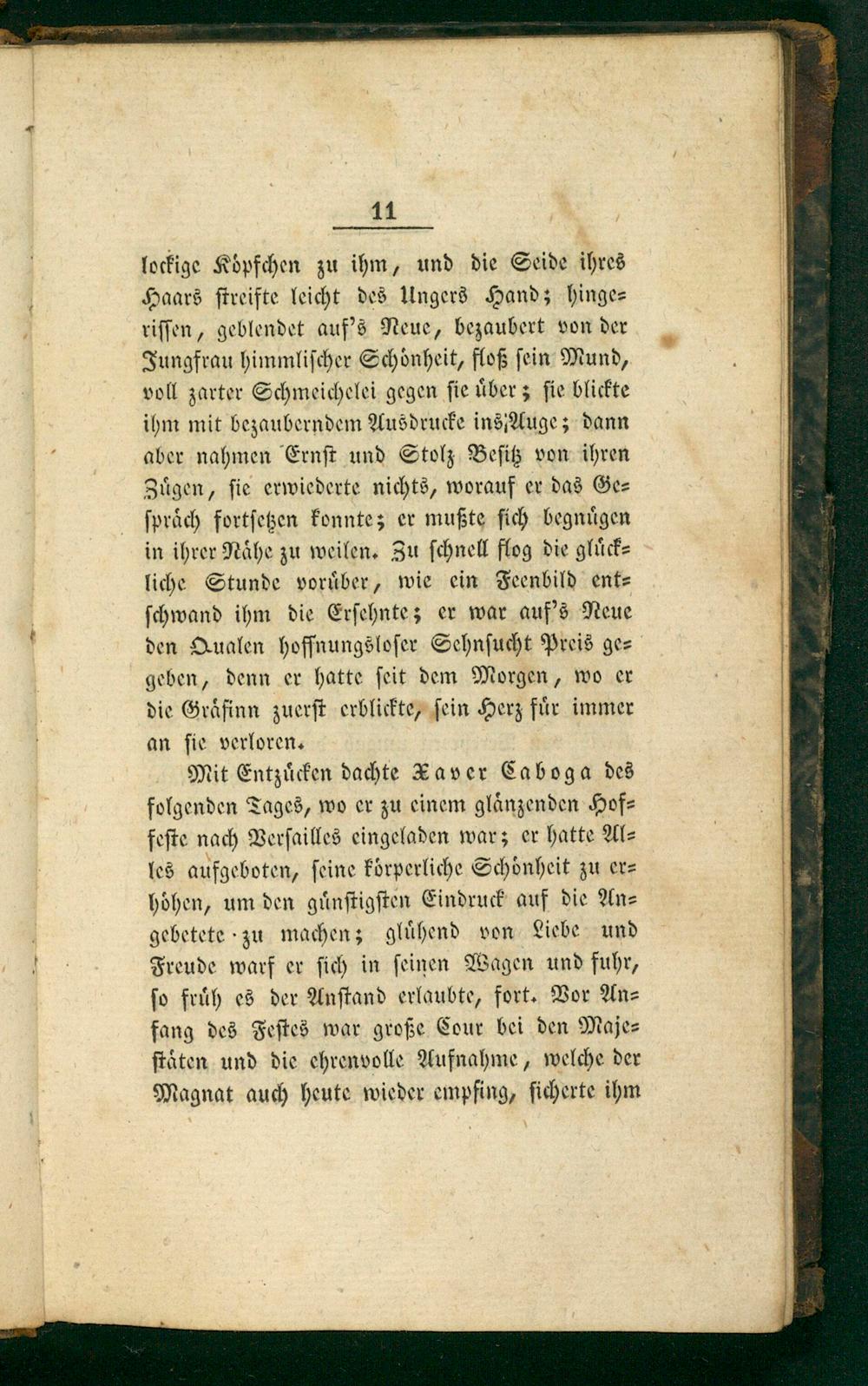 11

lockige Köpfchen zu ihm, und die Seide ihres Haars streifte leicht des Ungers Hand; hingerissen, geblendet auf's Neue, bezaubert von der Jungfrau himmlischer Schönheit, floß sein Mund, voll zarter Schmeichelei gegen sie über; sie blickte ihm mit bezauberndem Ausdrucke ins Auge; dann aber nahmen Ernst und Stolz Besitz von ihren Zügen, sie erwiederte nichts, worauf er das Gespräch fortsetzen konnte; er mußte sich begnügen in ihrer Nähe zu weilen. Zu schnell flog die glückliche Stunde vorüber, wie ein Feenbild entschwand ihm die Ersehnte; er war auf's Neue den Qualen hoffnungsloser Sehnsucht Preis gegeben, denn er hatte seit dem Morgen, wo er die Gräfinn zuerst erblickte, sein Herz für immer an sie verloren.

Mit Entzücken dachte Xaver Caboga des folgenden Tages, wo er zu einem glänzenden Hoffeste nach Versailles eingeladen war; er hatte Alles aufgeboten, seine körperliche Schönheit zu erhöhen, um den günstigsten Eindruck auf die Angebetete zu machen; glühend von Liebe und Freude warf er sich in seinen Wagen und fuhr, so früh es der Anstand erlaubte, fort. Vor Anfang des Festes war große Cour bei den Majestäten und die ehrenvolle Aufnahme, welche der Magnat auch heute wieder empfing, sicherte ihm